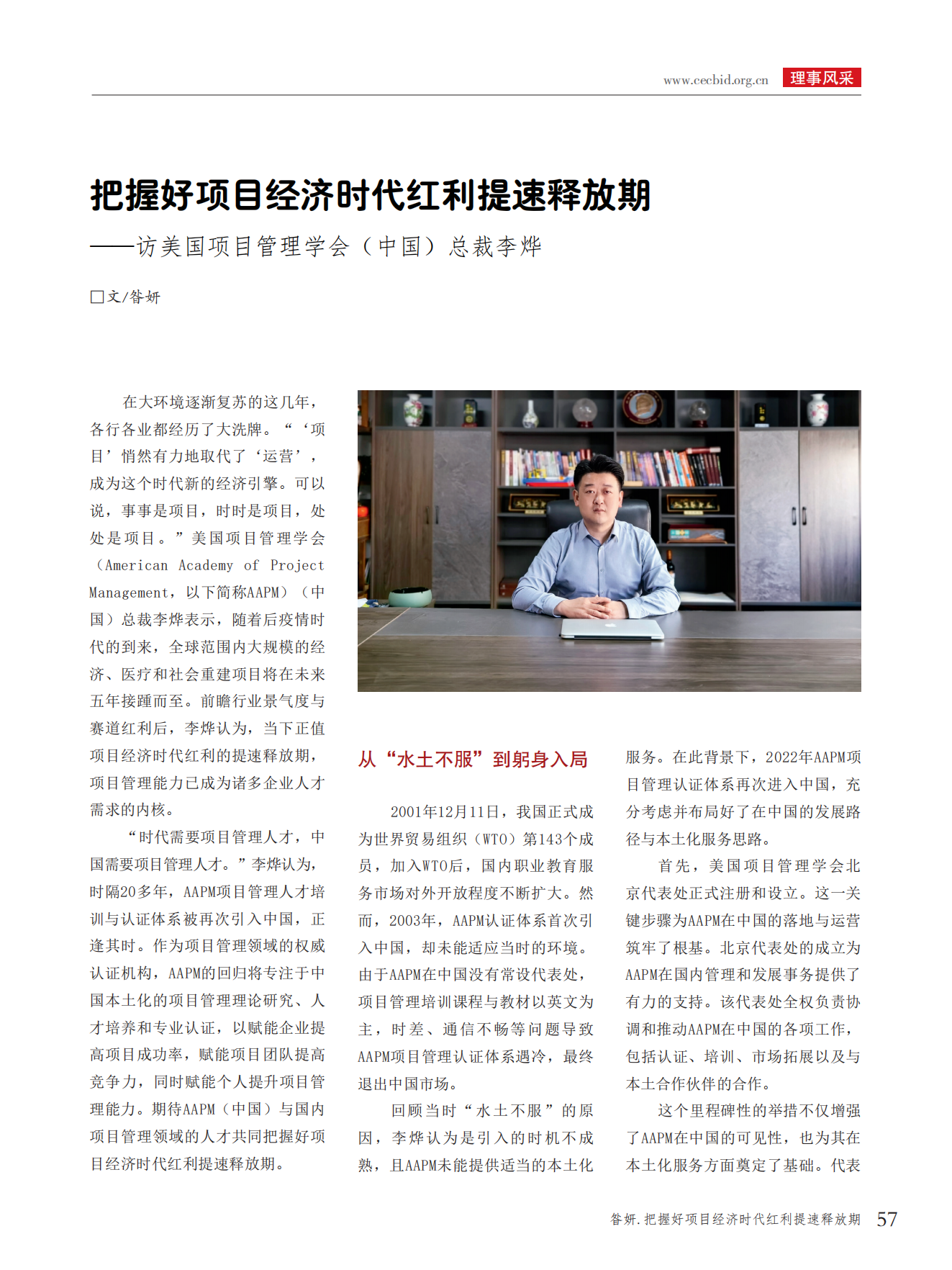 www.cecbid.org.cn 理事风采

把握好项目经济时代红利提速释放期

——访美国项目管理学会（中国）总裁李烨

□文/昝妍

在大环境逐渐复苏的这几年，各行各业都经历了大洗牌。“‘项目’悄然有力地取代了‘运营’，成为这个时代新的经济引擎。可以说，事事是项目，时时是项目，处处是项目。”美国项目管理学会（American Academy of Project Management，以下简称AAPM）（中国）总裁李烨表示，随着后疫情时代的到来，全球范围内大规模的经济、医疗和社会重建项目将在未来五年接踵而至。前瞻行业景气度与赛道红利后，李烨认为，当下正值项目经济时代红利的提速释放期，项目管理能力已成为诸多企业人才需求的内核。

“时代需要项目管理人才，中国需要项目管理人才。”李烨认为，时隔20多年，AAPM项目管理人才培训与认证体系被再次引入中国，正逢其时。作为项目管理领域的权威认证机构，AAPM的回归将专注于中国本土化的项目管理理论研究、人才培养和专业认证，以赋能企业提高项目成功率，赋能项目团队提高竞争力，同时赋能个人提升项目管理能力。期待AAPM（中国）与国内项目管理领域的人才共同把握好项目经济时代红利提速释放期。

从“水土不服”到躬身入局

2001年12月11日，我国正式成为世界贸易组织（WTO）第143个成员，加入WTO后，国内职业教育服务市场对外开放程度不断扩大。然而，2003年，AAPM认证体系首次引入中国，却未能适应当时的环境。由于AAPM在中国没有常设代表处，项目管理培训课程与教材以英文为主，时差、通信不畅等问题导致AAPM项目管理认证体系遇冷，最终退出中国市场。

回顾当时“水土不服”的原因，李烨认为是引入的时机不成熟，且AAPM未能提供适当的本土化服务。在此背景下，2022年AAPM项目管理认证体系再次进入中国，充分考虑并布局好了在中国的发展路径与本土化服务思路。

首先，美国项目管理学会北京代表处正式注册和设立。这一关键步骤为AAPM在中国的落地与运营筑牢了根基。北京代表处的成立为AAPM在国内管理和发展事务提供了有力的支持。该代表处全权负责协调和推动AAPM在中国的各项工作，包括认证、培训、市场拓展以及与本土合作伙伴的合作。

这个里程碑性的举措不仅增强了AAPM在中国的可见性，也为其在本土化服务方面奠定了基础。代表

昝妍.把握好项目经济时代红利提速释放期 57